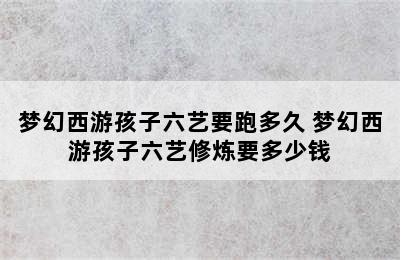 梦幻西游孩子六艺要跑多久 梦幻西游孩子六艺修炼要多少钱